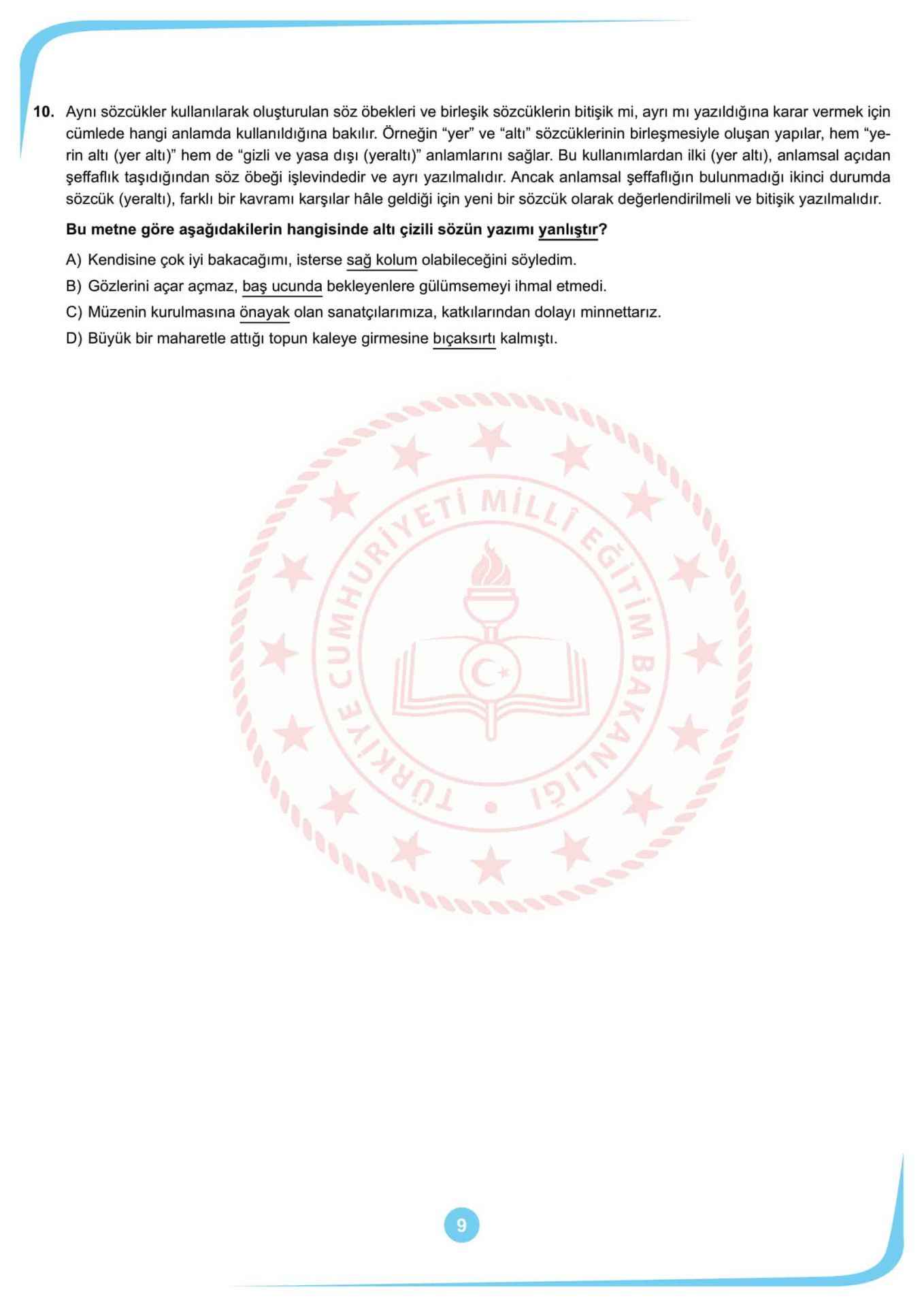 10. Aynı sözcükler kullanılarak oluşturulan söz öbekleri ve birleşik sözcüklerin bitişik mi, ayrı mı yazıldığına karar vermek için cümlede hangi anlamda kullanıldığına bakılır. Örneğin "yer" ve "altı" sözcüklerinin birleşmesiyle oluşan yapılar, hem "yerin altı (yer altı)" hem de "gizli ve yasa dışı (yeraltı)" anlamlarını sağlar. Bu kullanımlardan ilki (yer altı), anlamsal açıdan şeffaflık taşıdığından söz öbeği işlevindedir ve ayrı yazılmalıdır. Ancak anlamsal şeffaflığın bulunmadığı ikinci durumda sözcük (yeraltı), farklı bir kavramı karşılar hâle geldiği için yeni bir sözcük olarak değerlendirilmeli ve bitişik yazılmalıdır.

Bu metne göre aşağıdakilerin hangisinde altı çizili sözün yazımı yanlıştır?

A) Kendisine çok iyi bakacağımı, isterse sağ kolum olabileceğini söyledim.

B) Gözlerini açar açmaz, baş ucunda bekleyenlere gülümsemeyi ihmal etmedi.

C) Müzenin kurulmasına önayak olan sanatçılarımıza, katkılarından dolayı minnettarız.

D) Büyük bir maharetle attığı topun kaleye girmesine bıçaksırtı kalmıştı.

9

TÜRKİYE CUMHURİYETİ MİLLÎ EĞİTİM BAKANLIĞI